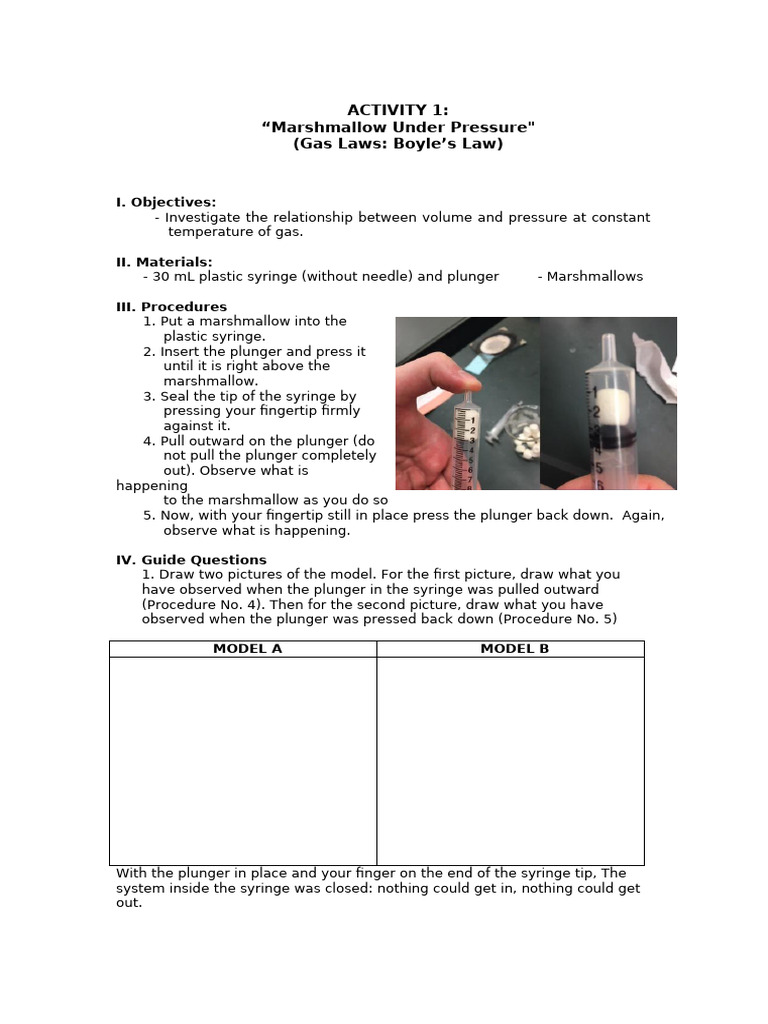 ACTIVITY 1:
"Marshmallow Under Pressure"
(Gas Laws: Boyle's Law)

I. Objectives:
- Investigate the relationship between volume and pressure at constant temperature of gas.

II. Materials:
- 30 mL plastic syringe (without needle) and plunger - Marshmallows

III. Procedures
1. Put a marshmallow into the plastic syringe.
2. Insert the plunger and press it until it is right above the marshmallow.
3. Seal the tip of the syringe by pressing your fingertip firmly against it.
4. Pull outward on the plunger (do not pull the plunger completely out). Observe what is happening to the marshmallow as you do so
5. Now, with your fingertip still in place press the plunger back down. Again, observe what is happening.

IV. Guide Questions
1. Draw two pictures of the model. For the first picture, draw what you have observed when the plunger in the syringe was pulled outward (Procedure No. 4). Then for the second picture, draw what you have observed when the plunger was pressed back down (Procedure No. 5)

| MODEL A | MODEL B |
|---|---|
|  |  |

With the plunger in place and your finger on the end of the syringe tip, The system inside the syringe was closed: nothing could get in, nothing could get out.